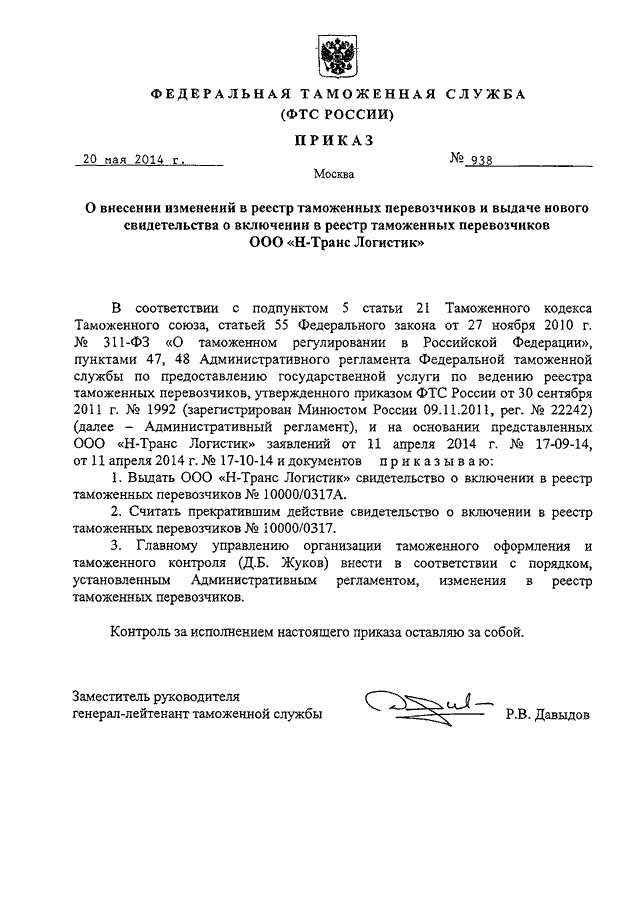 ФЕДЕРАЛЬНАЯ ТАМОЖЕННАЯ СЛУЖБА
(ФТС РОССИИ)

ПРИКАЗ

20 мая 2014 г. № 938

Москва

О внесении изменений в реестр таможенных перевозчиков и выдаче нового свидетельства о включении в реестр таможенных перевозчиков ООО «Н-Транс Логистик»

В соответствии с подпунктом 5 статьи 21 Таможенного кодекса Таможенного союза, статьей 55 Федерального закона от 27 ноября 2010 г. № 311-ФЗ «О таможенном регулировании в Российской Федерации», пунктами 47, 48 Административного регламента Федеральной таможенной службы по предоставлению государственной услуги по ведению реестра таможенных перевозчиков, утвержденного приказом ФТС России от 30 сентября 2011 г. № 1992 (зарегистрирован Минюстом России 09.11.2011, рег. № 22242) (далее – Административный регламент), и на основании представленных ООО «Н-Транс Логистик» заявлений от 11 апреля 2014 г. № 17-09-14, от 11 апреля 2014 г. № 17-10-14 и документов приказываю:

1. Выдать ООО «Н-Транс Логистик» свидетельство о включении в реестр таможенных перевозчиков № 10000/0317А.

2. Считать прекратившим действие свидетельство о включении в реестр таможенных перевозчиков № 10000/0317.

3. Главному управлению организации таможенного оформления и таможенного контроля (Д.Б. Жуков) внести в соответствии с порядком, установленным Административным регламентом, изменения в реестр таможенных перевозчиков.

Контроль за исполнением настоящего приказа оставляю за собой.

Заместитель руководителя
генерал-лейтенант таможенной службы Р.В. Давыдов